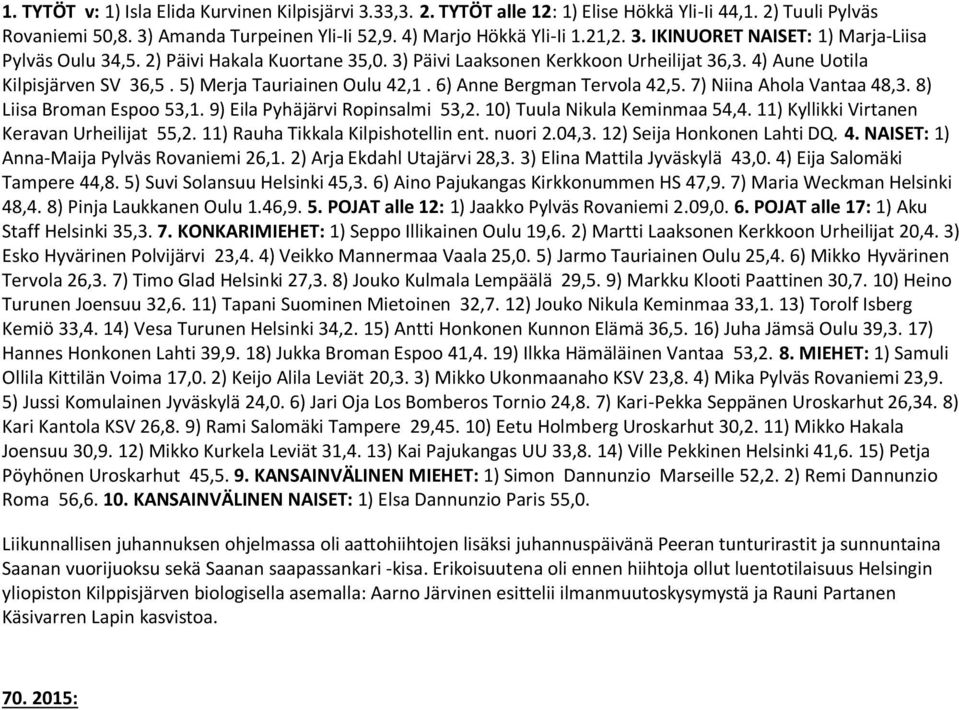 1. TYTÖT v: 1) Isla Elida Kurvinen Kilpisjärvi 3.33,3. 2. TYTÖT alle 12: 1) Elise Hökkä Yli-Ii 44,1. 2) Tuuli Pylväs Rovaniemi 50,8. 3) Amanda Turpeinen Yli-Ii 52,9. 4) Marjo Hökkä Yli-Ii 1.21,2. 3. IKINUORET NAISET: 1) Marja-Liisa Pylväs Oulu 34,5. 2) Päivi Hakala Kuortane 35,0. 3) Päivi Laaksonen Kerkkoon Urheilijat 36,3. 4) Aune Uotila Kilpisjärven SV 36,5 . 5) Merja Tauriainen Oulu 42,1 . 6) Anne Bergman Tervola 42,5. 7) Niina Ahola Vantaa 48,3. 8) Liisa Broman Espoo 53,1. 9) Eila Pyhäjärvi Ropinsalmi 53,2. 10) Tuula Nikula Keminmaa 54,4. 11) Kyllikki Virtanen Keravan Urheilijat 55,2. 11) Rauha Tikkala Kilpishotellin ent. nuori 2.04,3. 12) Seija Honkonen Lahti DQ. 4. NAISET: 1) Anna-Maija Pylväs Rovaniemi 26,1. 2) Arja Ekdahl Utajärvi 28,3. 3) Elina Mattila Jyväskylä 43,0. 4) Eija Salomäki Tampere 44,8. 5) Suvi Solansuu Helsinki 45,3. 6) Aino Pajukangas Kirkkonummen HS 47,9. 7) Maria Weckman Helsinki 48,4. 8) Pinja Laukkanen Oulu 1.46,9. 5. POJAT alle 12: 1) Jaakko Pylväs Rovaniemi 2.09,0. 6. POJAT alle 17: 1) Aku Staff Helsinki 35,3. 7. KONKARIMIEHET: 1) Seppo Illikainen Oulu 19,6. 2) Martti Laaksonen Kerkkoon Urheilijat 20,4. 3) Esko Hyvärinen Polvijärvi 23,4. 4) Veikko Mannermaa Vaala 25,0. 5) Jarmo Tauriainen Oulu 25,4. 6) Mikko Hyvärinen Tervola 26,3. 7) Timo Glad Helsinki 27,3. 8) Jouko Kulmala Lempäälä 29,5. 9) Markku Klooti Paattinen 30,7. 10) Heino Turunen Joensuu 32,6. 11) Tapani Suominen Mietoinen 32,7. 12) Jouko Nikula Keminmaa 33,1. 13) Torolf Isberg Kemiö 33,4. 14) Vesa Turunen Helsinki 34,2. 15) Antti Honkonen Kunnon Elämä 36,5. 16) Juha Jämsä Oulu 39,3. 17) Hannes Honkonen Lahti 39,9. 18) Jukka Broman Espoo 41,4. 19) Ilkka Hämäläinen Vantaa 53,2. 8. MIEHET: 1) Samuli Ollila Kittilän Voima 17,0. 2) Keijo Alila Leviät 20,3. 3) Mikko Ukonmaanaho KSV 23,8. 4) Mika Pylväs Rovaniemi 23,9. 5) Jussi Komulainen Jyväskylä 24,0. 6) Jari Oja Los Bomberos Tornio 24,8. 7) Kari-Pekka Seppänen Uroskarhut 26,34. 8) Kari Kantola KSV 26,8. 9) Rami Salomäki Tampere 29,45. 10) Eetu Holmberg Uroskarhut 30,2. 11) Mikko Hakala Joensuu 30,9. 12) Mikko Kurkela Leviät 31,4. 13) Kai Pajukangas UU 33,8. 14) Ville Pekkinen Helsinki 41,6. 15) Petja Pöyhönen Uroskarhut 45,5. 9. KANSAINVÄLINEN MIEHET: 1) Simon Dannunzio Marseille 52,2. 2) Remi Dannunzio Roma 56,6. 10. KANSAINVÄLINEN NAISET: 1) Elsa Dannunzio Paris 55,0.

Liikunnallisen juhannuksen ohjelmassa oli aattohiihtojen lisäksi juhannuspäivänä Peeran tunturirastit ja sunnuntaina Saanan vuorijuoksu sekä Saanan saapassankari -kisa. Erikoisuutena oli ennen hiihtoja ollut luentotilaisuus Helsingin yliopiston Kilppisjärven biologisella asemalla: Aarno Järvinen esittelii ilmanmuutoskysymystä ja Rauni Partanen Käsivarren Lapin kasvistoa.

70. 2015: